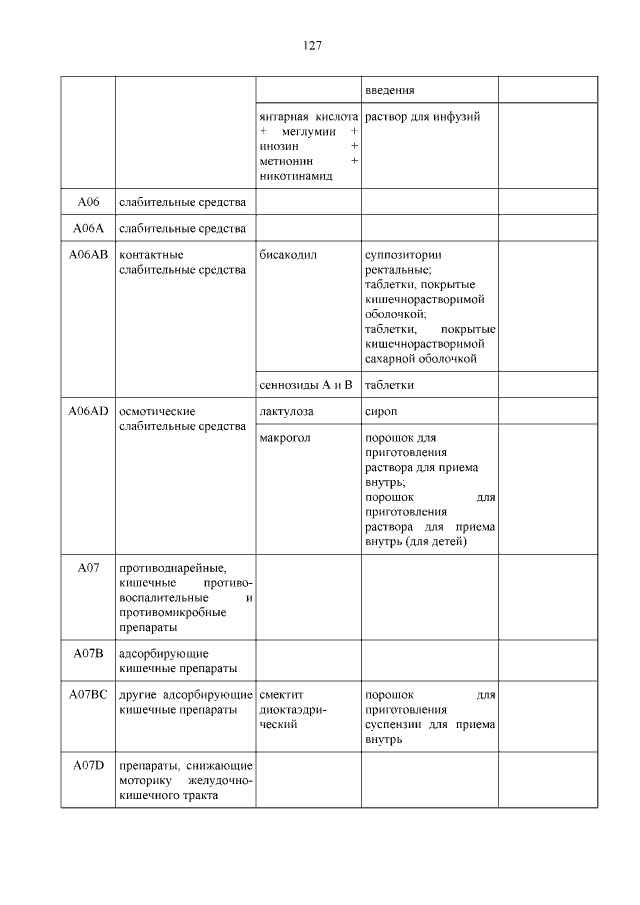 127

| | | | | |
|---|---|---|---|---|
| | | | введения | |
| | | янтарная кислота + меглумин + инозин + метионин + никотинамид | раствор для инфузий | |
| A06 | слабительные средства | | | |
| A06A | слабительные средства | | | |
| A06AB | контактные слабительные средства | бисакодил | суппозитории ректальные; таблетки, покрытые кишечнорастворимой оболочкой; таблетки, покрытые кишечнорастворимой сахарной оболочкой | |
| | | сеннозиды A и B | таблетки | |
| A06AD | осмотические слабительные средства | лактулоза | сироп | |
| | | макрогол | порошок для приготовления раствора для приема внутрь; порошок для приготовления раствора для приема внутрь (для детей) | |
| A07 | противодиарейные, кишечные противовоспалительные и противомикробные препараты | | | |
| A07B | адсорбирующие кишечные препараты | | | |
| A07BC | другие адсорбирующие кишечные препараты | смектит диоктаэдрический | порошок для приготовления суспензии для приема внутрь | |
| A07D | препараты, снижающие моторику желудочно-кишечного тракта | | | |